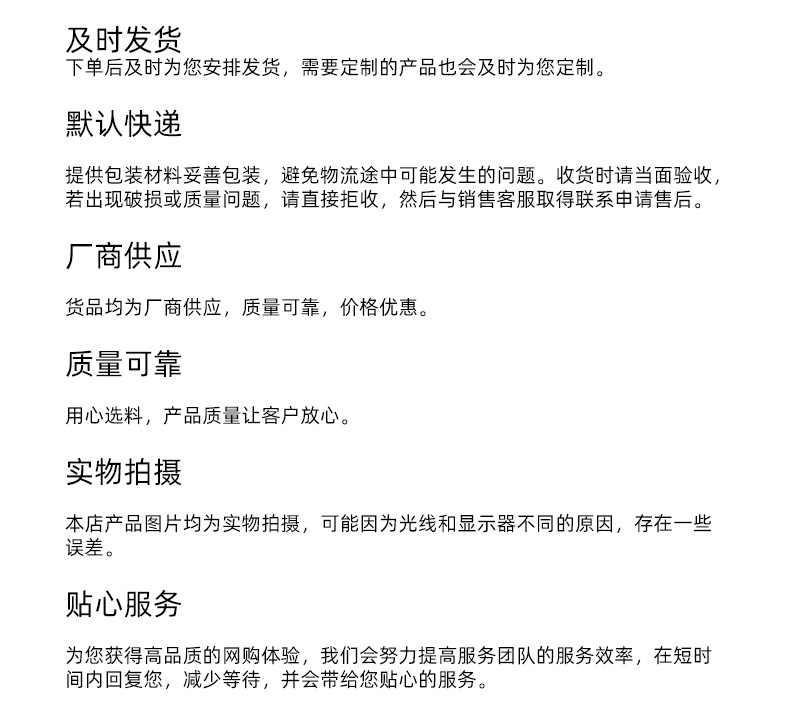 及时发货
下单后及时为您安排发货，需要定制的产品也会及时为您定制。

默认快递

提供包装材料妥善包装，避免物流途中可能发生的问题。收货时请当面验收，若出现破损或质量问题，请直接拒收，然后与销售客服取得联系申请售后。

厂商供应

货品均为厂商供应，质量可靠，价格优惠。

质量可靠

用心选料，产品质量让客户放心。

实物拍摄

本店产品图片均为实物拍摄，可能因为光线和显示器不同的原因，存在一些误差。

贴心服务

为您获得高品质的网购体验，我们会努力提高服务团队的服务效率，在短时间内回复您，减少等待，并会带给您贴心的服务。